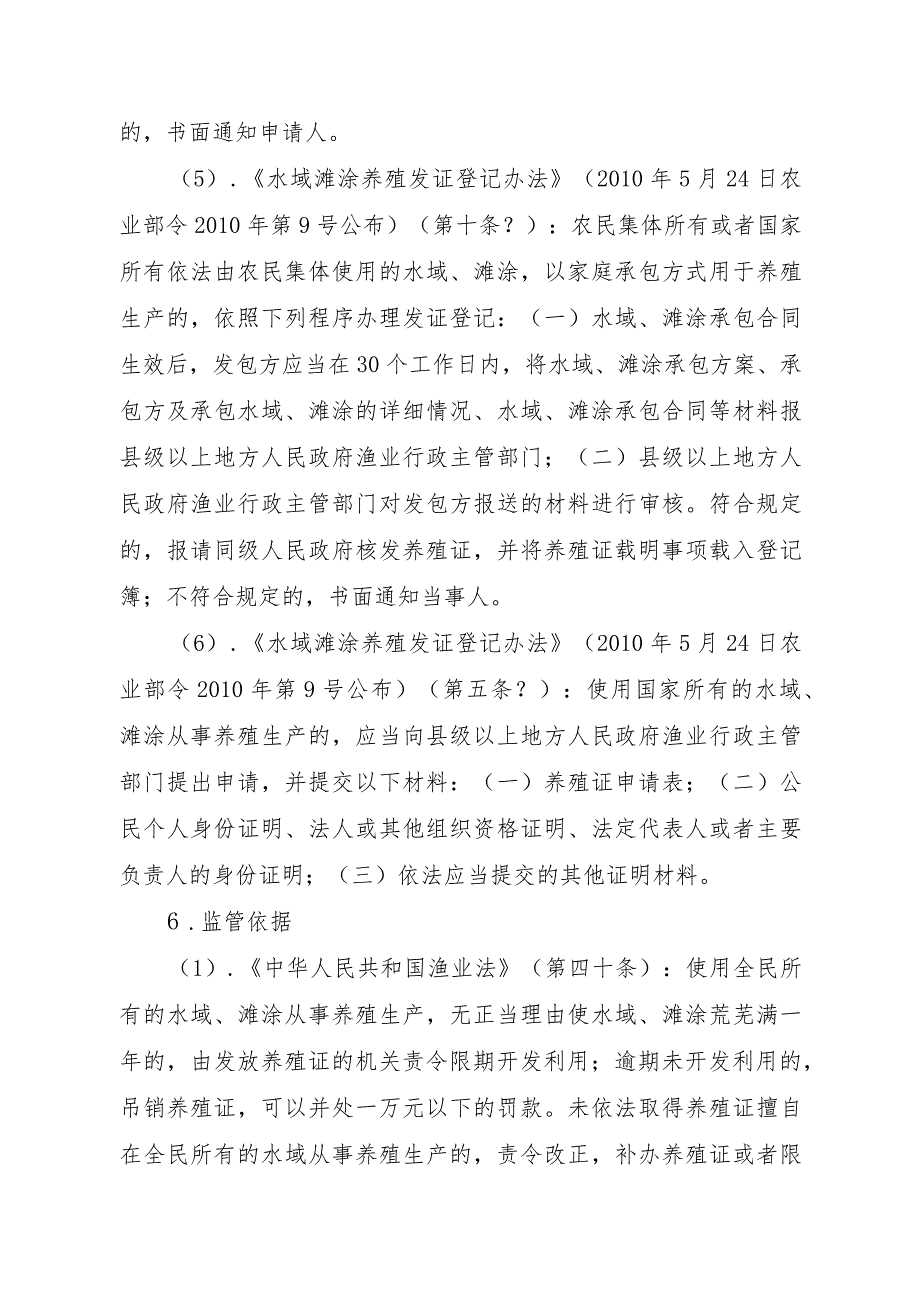 的，书面通知申请人。

（5）.《水域滩涂养殖发证登记办法》（2010年5月24日农业部令2010年第9号公布）（第十条？）：农民集体所有或者国家所有依法由农民集体使用的水域、滩涂，以家庭承包方式用于养殖生产的，依照下列程序办理发证登记：（一）水域、滩涂承包合同生效后，发包方应当在30个工作日内，将水域、滩涂承包方案、承包方及承包水域、滩涂的详细情况、水域、滩涂承包合同等材料报县级以上地方人民政府渔业行政主管部门；（二）县级以上地方人民政府渔业行政主管部门对发包方报送的材料进行审核。符合规定的，报请同级人民政府核发养殖证，并将养殖证载明事项载入登记簿；不符合规定的，书面通知当事人。

（6）.《水域滩涂养殖发证登记办法》（2010年5月24日农业部令2010年第9号公布）（第五条？）：使用国家所有的水域、滩涂从事养殖生产的，应当向县级以上地方人民政府渔业行政主管部门提出申请，并提交以下材料：（一）养殖证申请表；（二）公民个人身份证明、法人或其他组织资格证明、法定代表人或者主要负责人的身份证明；（三）依法应当提交的其他证明材料。

6.监管依据

（1）.《中华人民共和国渔业法》（第四十条）：使用全民所有的水域、滩涂从事养殖生产，无正当理由使水域、滩涂荒芜满一年的，由发放养殖证的机关责令限期开发利用；逾期未开发利用的，吊销养殖证，可以并处一万元以下的罚款。未依法取得养殖证擅自在全民所有的水域从事养殖生产的，责令改正，补办养殖证或者限